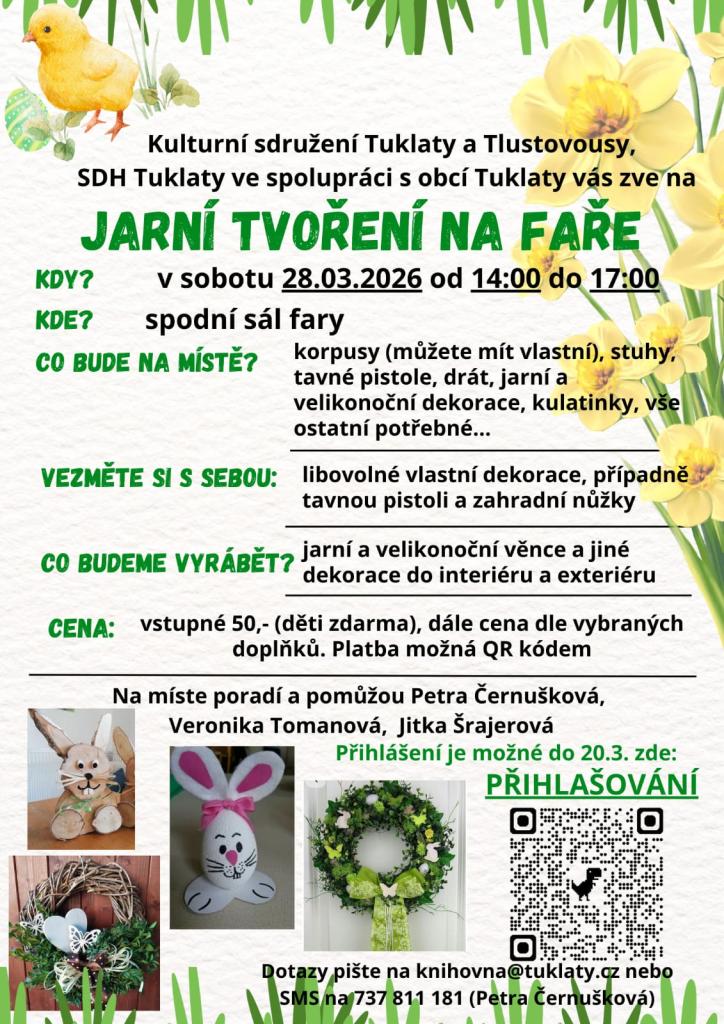 Kulturní sdružení Tuklaty a Tlustovousy, SDH Tuklaty ve spolupráci s obcí Tuklaty vás zve na

JARNÍ TVOŘENÍ NA FAŘE

KDY? v sobotu 28.03.2026 od 14:00 do 17:00

KDE? spodní sál fary

CO BUDE NA MÍSTĚ? korpusy (můžete mít vlastní), stuhy, tavné pistole, drát, jarní a velikonoční dekorace, kulatinky, vše ostatní potřebné...

VEZMĚTE SI S SEBOU: libovolné vlastní dekorace, případně tavnou pistoli a zahradní nůžky

CO BUDEME VYRÁBĚT? jarní a velikonoční věnce a jiné dekorace do interiéru a exteriéru

CENA: vstupné 50,- (děti zdarma), dále cena dle vybraných doplňků. Platba možná QR kódem

Na míste poradí a pomůžou Petra Černušková, Veronika Tomanová, Jitka Šrajerová

Přihlášení je možné do 20.3. zde:

PŘIHLAŠOVÁNÍ

Dotazy pište na knihovna@tuklaty.cz nebo SMS na 737 811 181 (Petra Černušková)